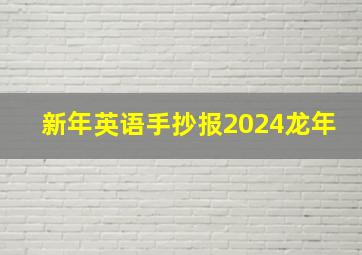 新年英语手抄报2024龙年